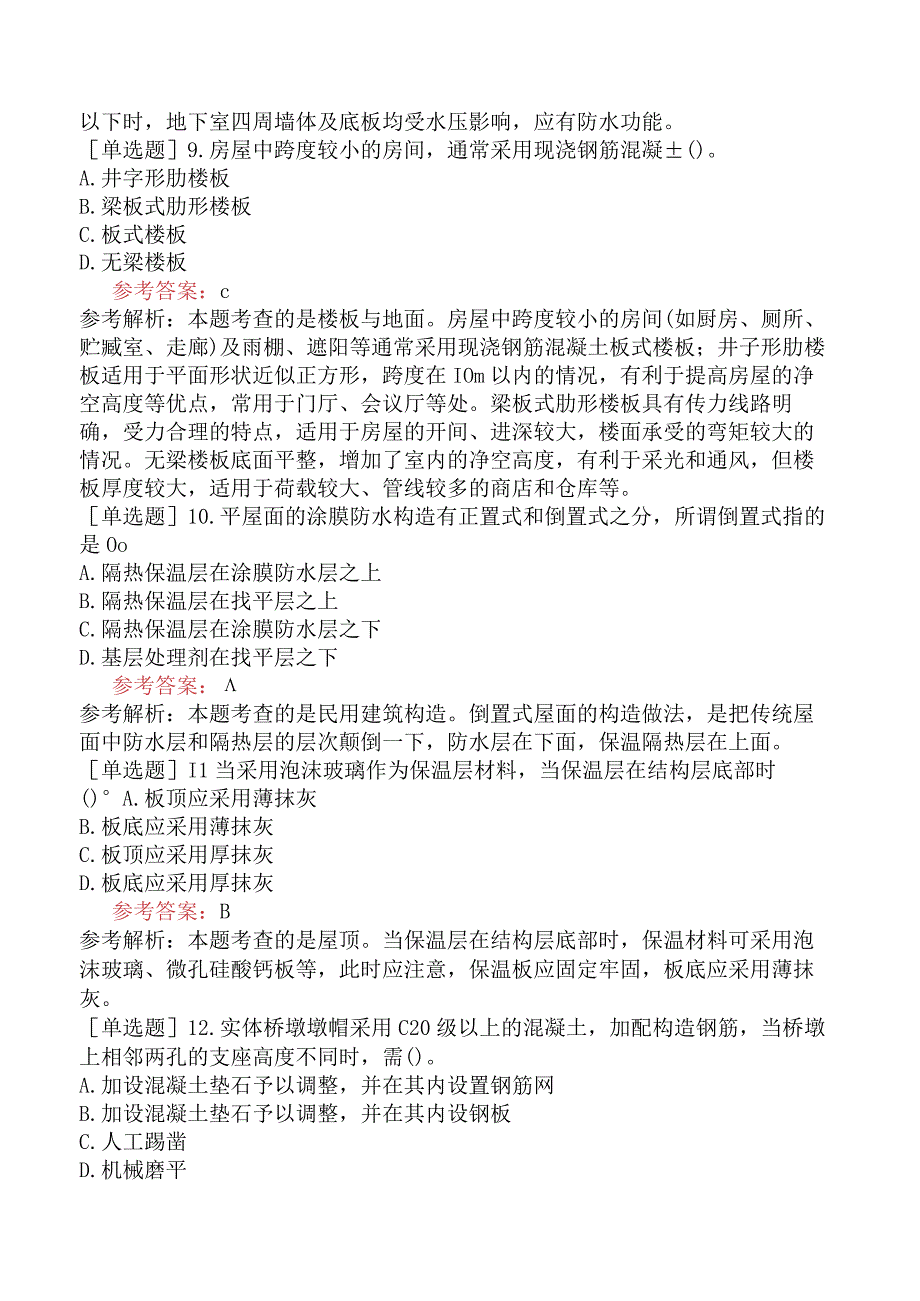 以下时，地下室四周墙体及底板均受水压影响，应有防水功能。
［单选题］9.房屋中跨度较小的房间，通常采用现浇钢筋混凝±()。
A.井字形肋楼板
B.梁板式肋形楼板
C.板式楼板
D.无梁楼板
参考答案：c
参考解析：本题考查的是楼板与地面。房屋中跨度较小的房间(如厨房、厕所、贮臧室、走廊)及雨棚、遮阳等通常采用现浇钢筋混凝土板式楼板；井子形肋楼板适用于平面形状近似正方形，跨度在IOm以内的情况，有利于提高房屋的净空高度等优点，常用于门厅、会议厅等处。梁板式肋形楼板具有传力线路明确，受力合理的特点，适用于房屋的开间、进深较大，楼面承受的弯矩较大的情况。无梁楼板底面平整，增加了室内的净空高度，有利于采光和通风，但楼板厚度较大，适用于荷载较大、管线较多的商店和仓库等。
［单选题］10.平屋面的涂膜防水构造有正置式和倒置式之分，所谓倒置式指的是Oo
A.隔热保温层在涂膜防水层之上
B.隔热保温层在找平层之上
C.隔热保温层在涂膜防水层之下
D.基层处理剂在找平层之下
参考答案：Λ
参考解析：本题考查的是民用建筑构造。倒置式屋面的构造做法，是把传统屋面中防水层和隔热层的层次颠倒一下，防水层在下面，保温隔热层在上面。
［单选题］I1当采用泡沫玻璃作为保温层材料，当保温层在结构层底部时()°A.板顶应采用薄抹灰
B.板底应采用薄抹灰
C.板顶应采用厚抹灰
D.板底应采用厚抹灰
参考答案：B
参考解析：本题考查的是屋顶。当保温层在结构层底部时，保温材料可采用泡沫玻璃、微孔硅酸钙板等，此时应注意，保温板应固定牢固，板底应采用薄抹灰。
［单选题］12.实体桥墩墩帽采用C20级以上的混凝土，加配构造钢筋，当桥墩上相邻两孔的支座高度不同时，需()。
A.加设混凝土垫石予以调整，并在其内设置钢筋网
B.加设混凝土垫石予以调整，并在其内设钢板
C.人工踢凿
D.机械磨平